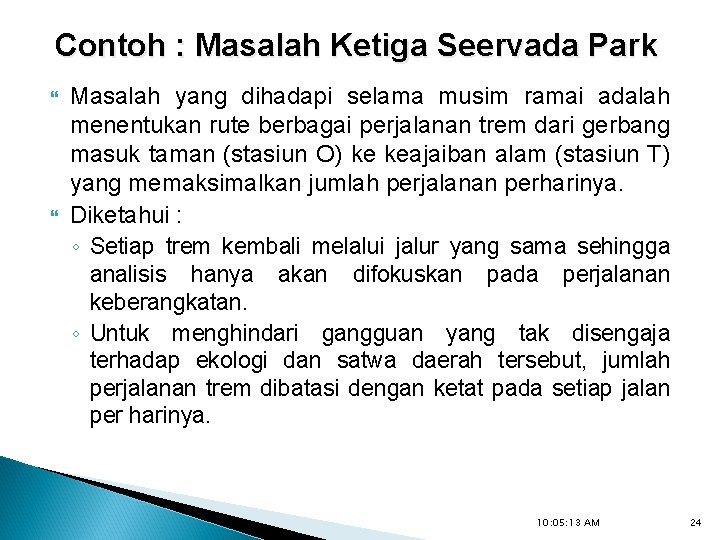 Contoh : Masalah Ketiga Seervada Park

Masalah yang dihadapi selama musim ramai adalah menentukan rute berbagai perjalanan trem dari gerbang masuk taman (stasiun O) ke keajaiban alam (stasiun T) yang memaksimalkan jumlah perjalanan perharinya.

Diketahui :

◦ Setiap trem kembali melalui jalur yang sama sehingga analisis hanya akan difokuskan pada perjalanan keberangkatan.

◦ Untuk menghindari gangguan yang tak disengaja terhadap ekologi dan satwa daerah tersebut, jumlah perjalanan trem dibatasi dengan ketat pada setiap jalan per harinya.

10:05:13 AM

24